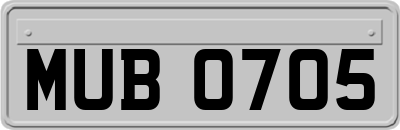 MUB 0705